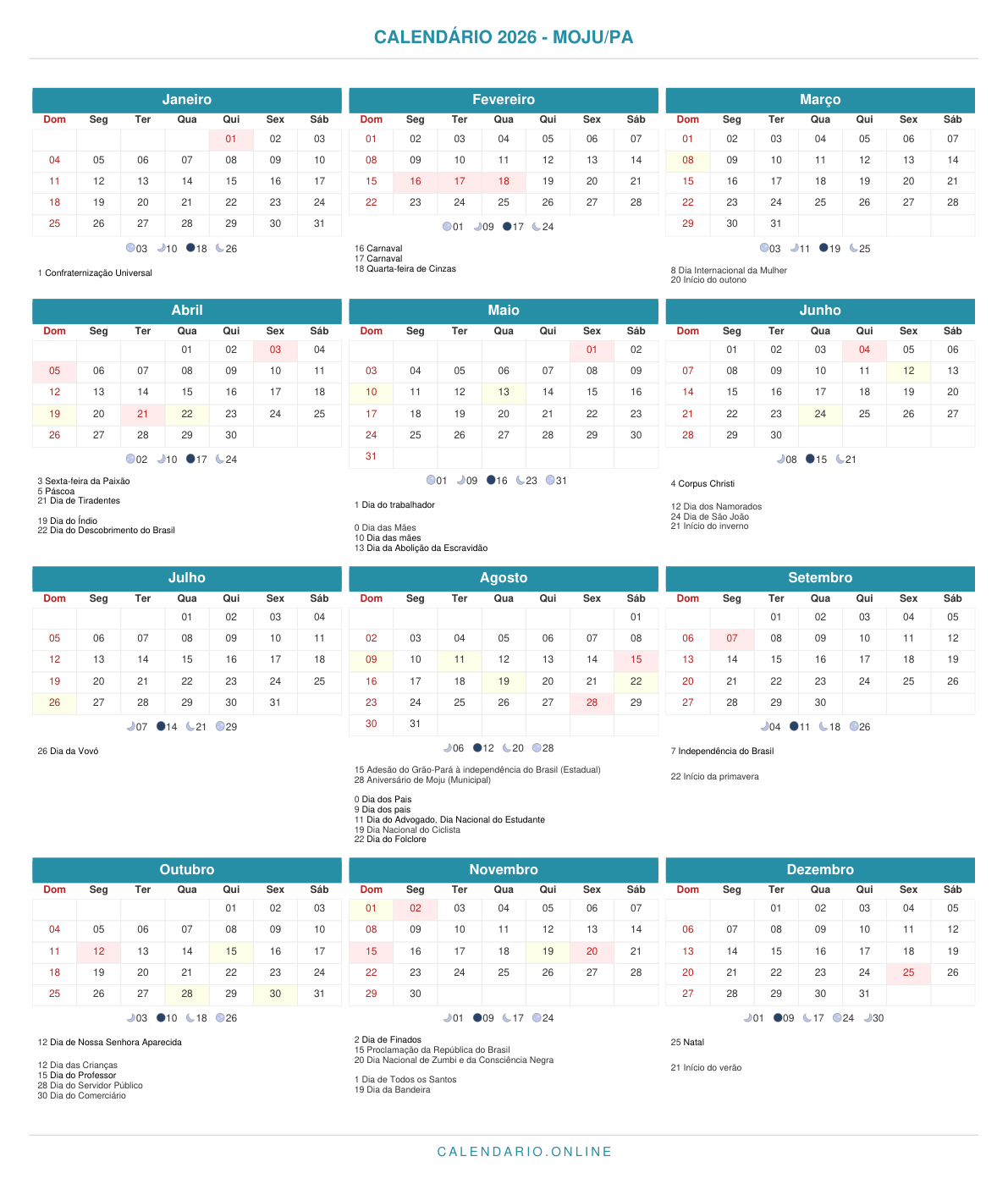 CALENDÁRIO 2026 - MOJU/PA

Janeiro

| Dom | Seg | Ter | Qua | Qui | Sex | Sáb |
|---|---|---|---|---|---|---|
| | | | | 01 | 02 | 03 |
| 04 | 05 | 06 | 07 | 08 | 09 | 10 |
| 11 | 12 | 13 | 14 | 15 | 16 | 17 |
| 18 | 19 | 20 | 21 | 22 | 23 | 24 |
| 25 | 26 | 27 | 28 | 29 | 30 | 31 |

03 10 18 26

1 Confraternização Universal

Fevereiro

| Dom | Seg | Ter | Qua | Qui | Sex | Sáb |
|---|---|---|---|---|---|---|
| 01 | 02 | 03 | 04 | 05 | 06 | 07 |
| 08 | 09 | 10 | 11 | 12 | 13 | 14 |
| 15 | 16 | 17 | 18 | 19 | 20 | 21 |
| 22 | 23 | 24 | 25 | 26 | 27 | 28 |

01 09 17 24

16 Carnaval
17 Carnaval
18 Quarta-feira de Cinzas

Março

| Dom | Seg | Ter | Qua | Qui | Sex | Sáb |
|---|---|---|---|---|---|---|
| 01 | 02 | 03 | 04 | 05 | 06 | 07 |
| 08 | 09 | 10 | 11 | 12 | 13 | 14 |
| 15 | 16 | 17 | 18 | 19 | 20 | 21 |
| 22 | 23 | 24 | 25 | 26 | 27 | 28 |
| 29 | 30 | 31 | | | | |

03 11 19 25

8 Dia Internacional da Mulher
20 Início do outono

Abril

| Dom | Seg | Ter | Qua | Qui | Sex | Sáb |
|---|---|---|---|---|---|---|
| | | | 01 | 02 | 03 | 04 |
| 05 | 06 | 07 | 08 | 09 | 10 | 11 |
| 12 | 13 | 14 | 15 | 16 | 17 | 18 |
| 19 | 20 | 21 | 22 | 23 | 24 | 25 |
| 26 | 27 | 28 | 29 | 30 | | |

02 10 17 24

3 Sexta-feira da Paixão
5 Páscoa
21 Dia de Tiradentes

19 Dia do Índio
22 Dia do Descobrimento do Brasil

Maio

| Dom | Seg | Ter | Qua | Qui | Sex | Sáb |
|---|---|---|---|---|---|---|
| | | | | | 01 | 02 |
| 03 | 04 | 05 | 06 | 07 | 08 | 09 |
| 10 | 11 | 12 | 13 | 14 | 15 | 16 |
| 17 | 18 | 19 | 20 | 21 | 22 | 23 |
| 24 | 25 | 26 | 27 | 28 | 29 | 30 |
| 31 | | | | | | |

01 09 16 23 31

1 Dia do trabalhador

0 Dia das Mães
10 Dia das mães
13 Dia da Abolição da Escravidão

Junho

| Dom | Seg | Ter | Qua | Qui | Sex | Sáb |
|---|---|---|---|---|---|---|
| | 01 | 02 | 03 | 04 | 05 | 06 |
| 07 | 08 | 09 | 10 | 11 | 12 | 13 |
| 14 | 15 | 16 | 17 | 18 | 19 | 20 |
| 21 | 22 | 23 | 24 | 25 | 26 | 27 |
| 28 | 29 | 30 | | | | |

08 15 21

4 Corpus Christi

12 Dia dos Namorados
24 Dia de São João
21 Início do inverno

Julho

| Dom | Seg | Ter | Qua | Qui | Sex | Sáb |
|---|---|---|---|---|---|---|
| | | | 01 | 02 | 03 | 04 |
| 05 | 06 | 07 | 08 | 09 | 10 | 11 |
| 12 | 13 | 14 | 15 | 16 | 17 | 18 |
| 19 | 20 | 21 | 22 | 23 | 24 | 25 |
| 26 | 27 | 28 | 29 | 30 | 31 | |

07 14 21 29

26 Dia da Vovó

Agosto

| Dom | Seg | Ter | Qua | Qui | Sex | Sáb |
|---|---|---|---|---|---|---|
| | | | | | | 01 |
| 02 | 03 | 04 | 05 | 06 | 07 | 08 |
| 09 | 10 | 11 | 12 | 13 | 14 | 15 |
| 16 | 17 | 18 | 19 | 20 | 21 | 22 |
| 23 | 24 | 25 | 26 | 27 | 28 | 29 |
| 30 | 31 | | | | | |

06 12 20 28

15 Adesão do Grão-Pará à independência do Brasil (Estadual)
28 Aniversário de Moju (Municipal)

0 Dia dos Pais
9 Dia dos pais
11 Dia do Advogado, Dia Nacional do Estudante
19 Dia Nacional do Ciclista
22 Dia do Folclore

Setembro

| Dom | Seg | Ter | Qua | Qui | Sex | Sáb |
|---|---|---|---|---|---|---|
| | | 01 | 02 | 03 | 04 | 05 |
| 06 | 07 | 08 | 09 | 10 | 11 | 12 |
| 13 | 14 | 15 | 16 | 17 | 18 | 19 |
| 20 | 21 | 22 | 23 | 24 | 25 | 26 |
| 27 | 28 | 29 | 30 | | | |

04 11 18 26

7 Independência do Brasil

22 Início da primavera

Outubro

| Dom | Seg | Ter | Qua | Qui | Sex | Sáb |
|---|---|---|---|---|---|---|
| | | | | 01 | 02 | 03 |
| 04 | 05 | 06 | 07 | 08 | 09 | 10 |
| 11 | 12 | 13 | 14 | 15 | 16 | 17 |
| 18 | 19 | 20 | 21 | 22 | 23 | 24 |
| 25 | 26 | 27 | 28 | 29 | 30 | 31 |

03 10 18 26

12 Dia de Nossa Senhora Aparecida

12 Dia das Crianças
15 Dia do Professor
28 Dia do Servidor Público
30 Dia do Comerciário

Novembro

| Dom | Seg | Ter | Qua | Qui | Sex | Sáb |
|---|---|---|---|---|---|---|
| 01 | 02 | 03 | 04 | 05 | 06 | 07 |
| 08 | 09 | 10 | 11 | 12 | 13 | 14 |
| 15 | 16 | 17 | 18 | 19 | 20 | 21 |
| 22 | 23 | 24 | 25 | 26 | 27 | 28 |
| 29 | 30 | | | | | |

01 09 17 24

2 Dia de Finados
15 Proclamação da República do Brasil
20 Dia Nacional de Zumbi e da Consciência Negra

1 Dia de Todos os Santos
19 Dia da Bandeira

Dezembro

| Dom | Seg | Ter | Qua | Qui | Sex | Sáb |
|---|---|---|---|---|---|---|
| | | 01 | 02 | 03 | 04 | 05 |
| 06 | 07 | 08 | 09 | 10 | 11 | 12 |
| 13 | 14 | 15 | 16 | 17 | 18 | 19 |
| 20 | 21 | 22 | 23 | 24 | 25 | 26 |
| 27 | 28 | 29 | 30 | 31 | | |

01 09 17 24 30

25 Natal

21 Início do verão

CALENDARIO.ONLINE